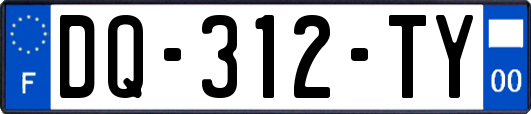 F
DQ-312-TY
00